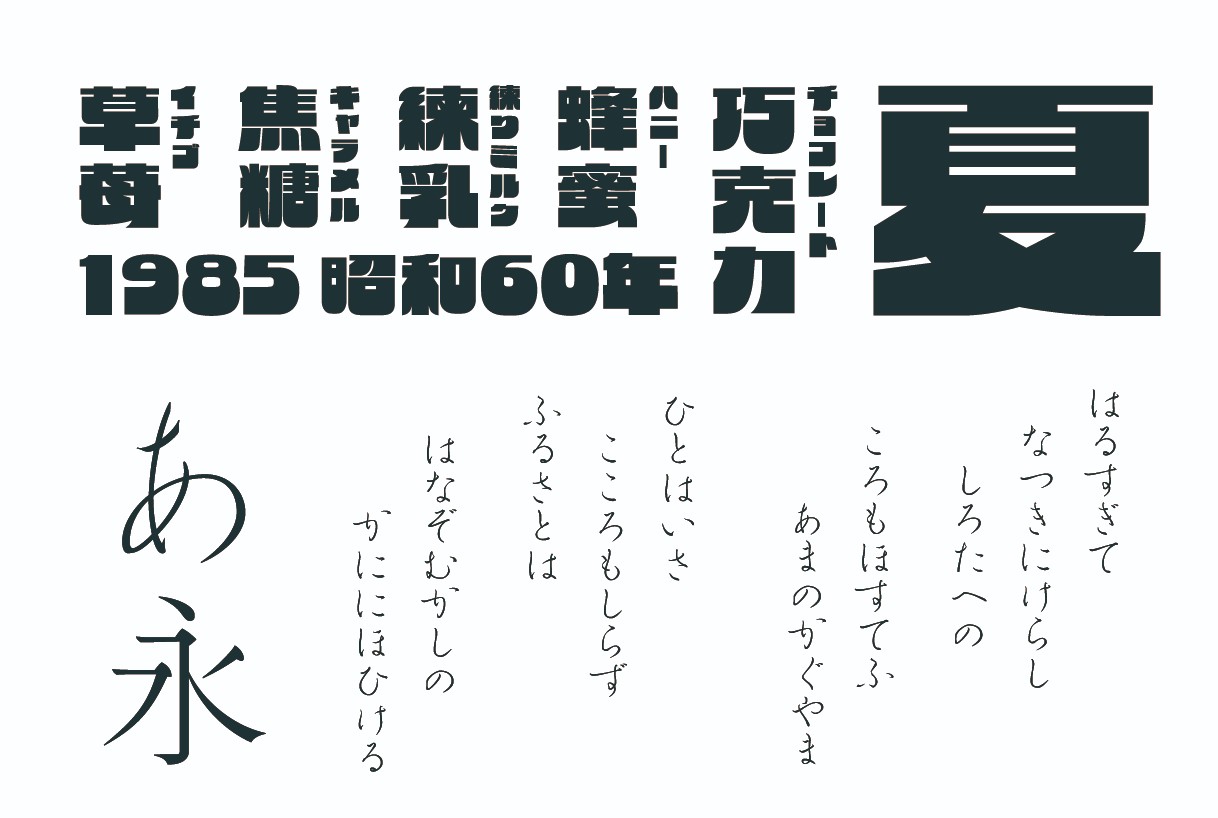 夏

チョコレート
巧克力

ハニー
蜂蜜

練りミルク
練乳

キャラメル
焦糖

イチゴ
草莓

1985 昭和60年

はるすぎて
なつきにけらし
しろたへの
ころもほすてふ
あまのかぐやま

ひとはいさ
こころもしらず
ふるさとは
はなぞむかしの
かににほひける

あ
永